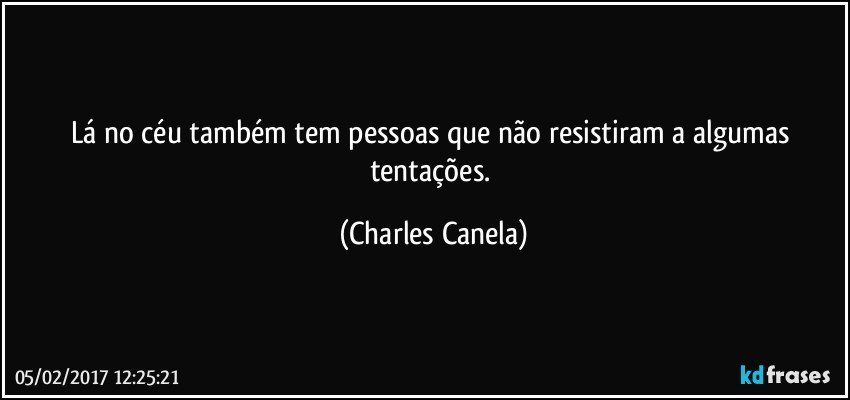 Lá no céu também tem pessoas que não resistiram a algumas tentações.

(Charles Canela)

05/02/2017 12:25:21

kdfrases